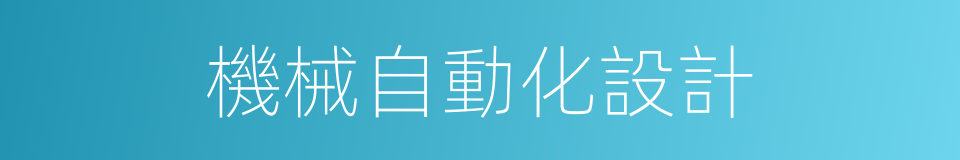 機械自動化設計